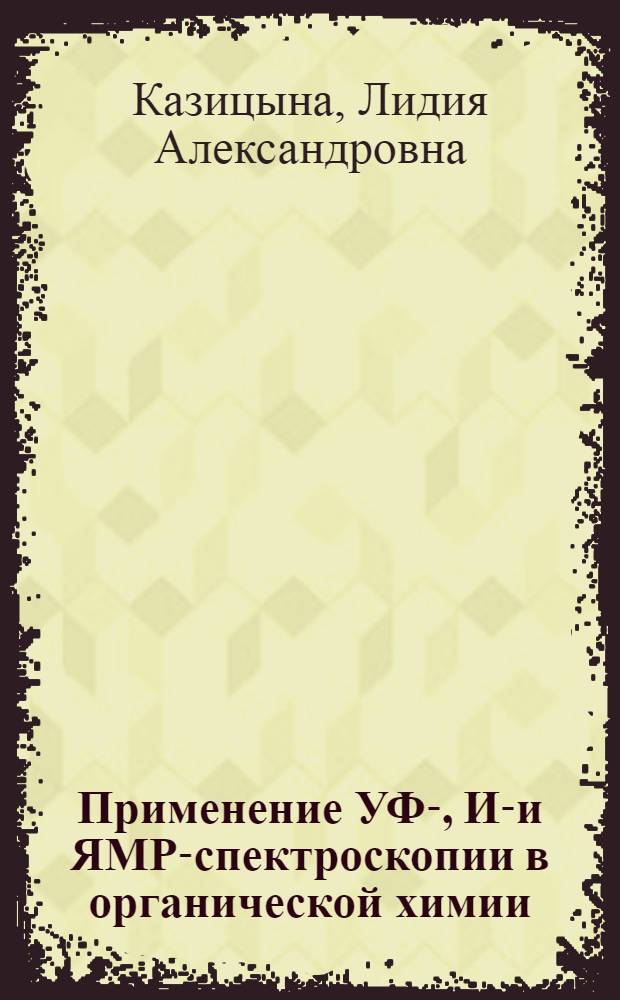 Казицына, Лидия Александровна

Применение УФ-, И-и ЯМР-спектроскопии в органической химии